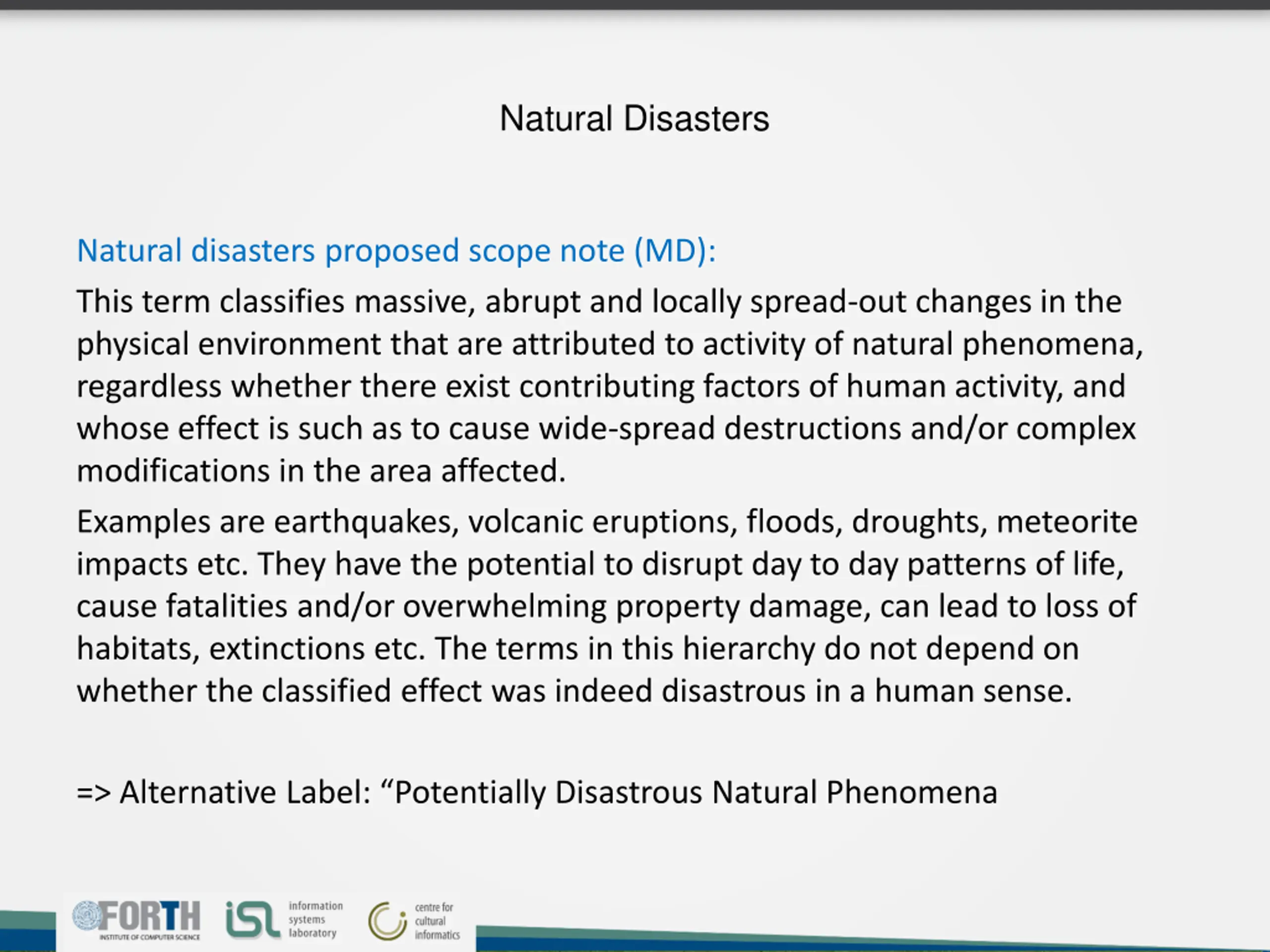 Natural Disasters

Natural disasters proposed scope note (MD):

This term classifies massive, abrupt and locally spread-out changes in the physical environment that are attributed to activity of natural phenomena, regardless whether there exist contributing factors of human activity, and whose effect is such as to cause wide-spread destructions and/or complex modifications in the area affected.

Examples are earthquakes, volcanic eruptions, floods, droughts, meteorite impacts etc. They have the potential to disrupt day to day patterns of life, cause fatalities and/or overwhelming property damage, can lead to loss of habitats, extinctions etc. The terms in this hierarchy do not depend on whether the classified effect was indeed disastrous in a human sense.

=> Alternative Label: “Potentially Disastrous Natural Phenomena

FORTH INSTITUTE OF COMPUTER SCIENCE
isl information systems laboratory
centre for cultural informatics